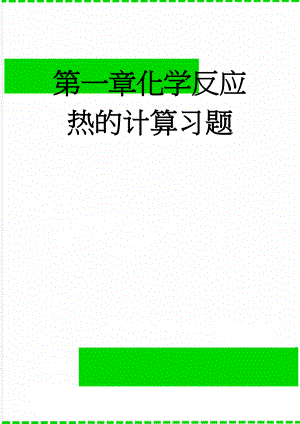 第一章化学反应热的计算习题